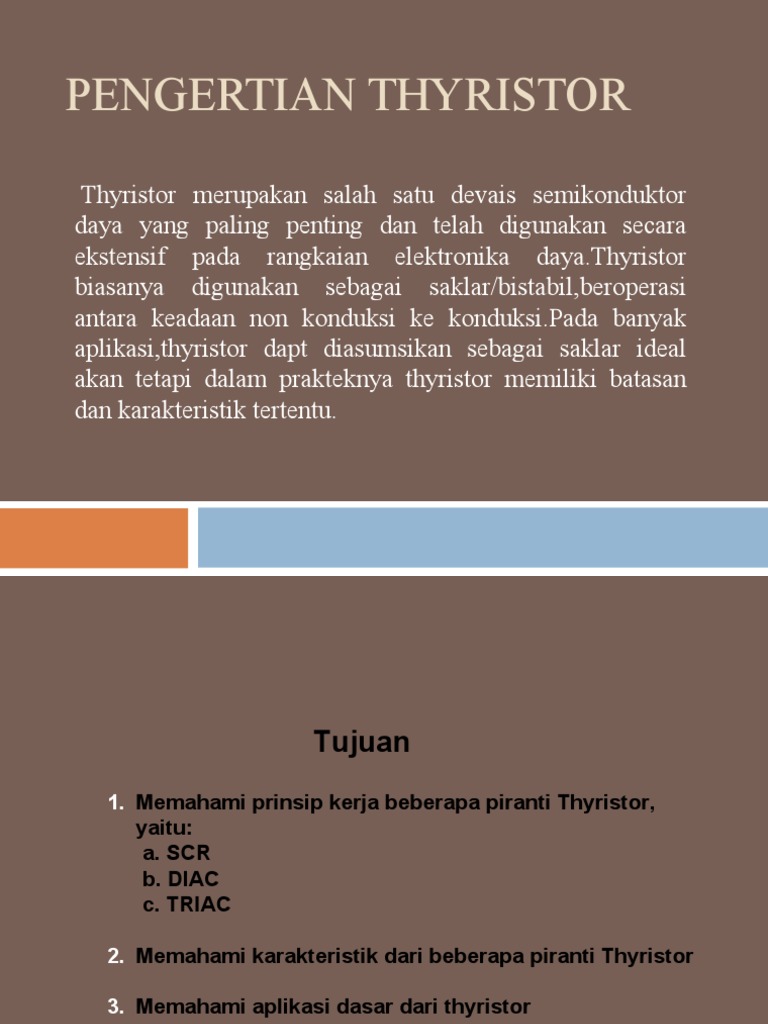 PENGERTIAN THYRISTOR

Thyristor merupakan salah satu devais semikonduktor daya yang paling penting dan telah digunakan secara ekstensif pada rangkaian elektronika daya.Thyristor biasanya digunakan sebagai saklar/bistabil,beroperasi antara keadaan non konduksi ke konduksi.Pada banyak aplikasi,thyristor dapt diasumsikan sebagai saklar ideal akan tetapi dalam prakteknya thyristor memiliki batasan dan karakteristik tertentu.

Tujuan

1. Memahami prinsip kerja beberapa piranti Thyristor, yaitu:
a. SCR
b. DIAC
c. TRIAC

2. Memahami karakteristik dari beberapa piranti Thyristor

3. Memahami aplikasi dasar dari thyristor